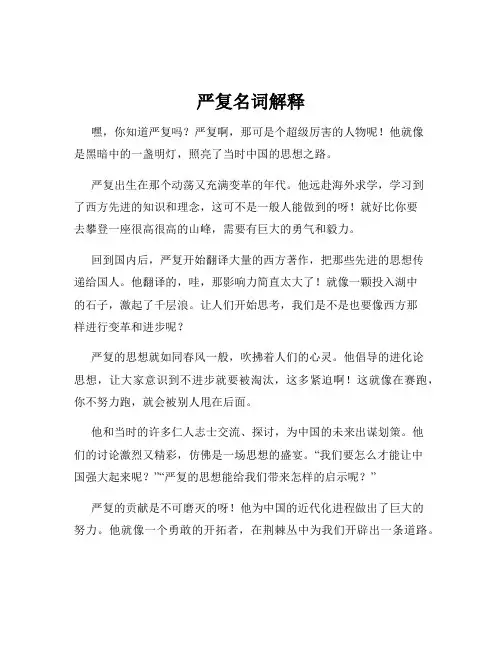 严复名词解释

嘿，你知道严复吗？严复啊，那可是个超级厉害的人物呢！他就像是黑暗中的一盏明灯，照亮了当时中国的思想之路。

严复出生在那个动荡又充满变革的年代。他远赴海外求学，学习到了西方先进的知识和理念，这可不是一般人能做到的呀！就好比你要去攀登一座很高很高的山峰，需要有巨大的勇气和毅力。

回到国内后，严复开始翻译大量的西方著作，把那些先进的思想传递给国人。他翻译的，哇，那影响力简直太大了！就像一颗投入湖中的石子，激起了千层浪。让人们开始思考，我们是不是也要像西方那样进行变革和进步呢？

严复的思想就如同春风一般，吹拂着人们的心灵。他倡导的进化论思想，让大家意识到不进步就要被淘汰，这多紧迫啊！这就像在赛跑，你不努力跑，就会被别人甩在后面。

他和当时的许多仁人志士交流、探讨，为中国的未来出谋划策。他们的讨论激烈又精彩，仿佛是一场思想的盛宴。“我们要怎么才能让中国强大起来呢？”“严复的思想能给我们带来怎样的启示呢？”

严复的贡献是不可磨灭的呀！他为中国的近代化进程做出了巨大的努力。他就像一个勇敢的开拓者，在荆棘丛中为我们开辟出一条道路。